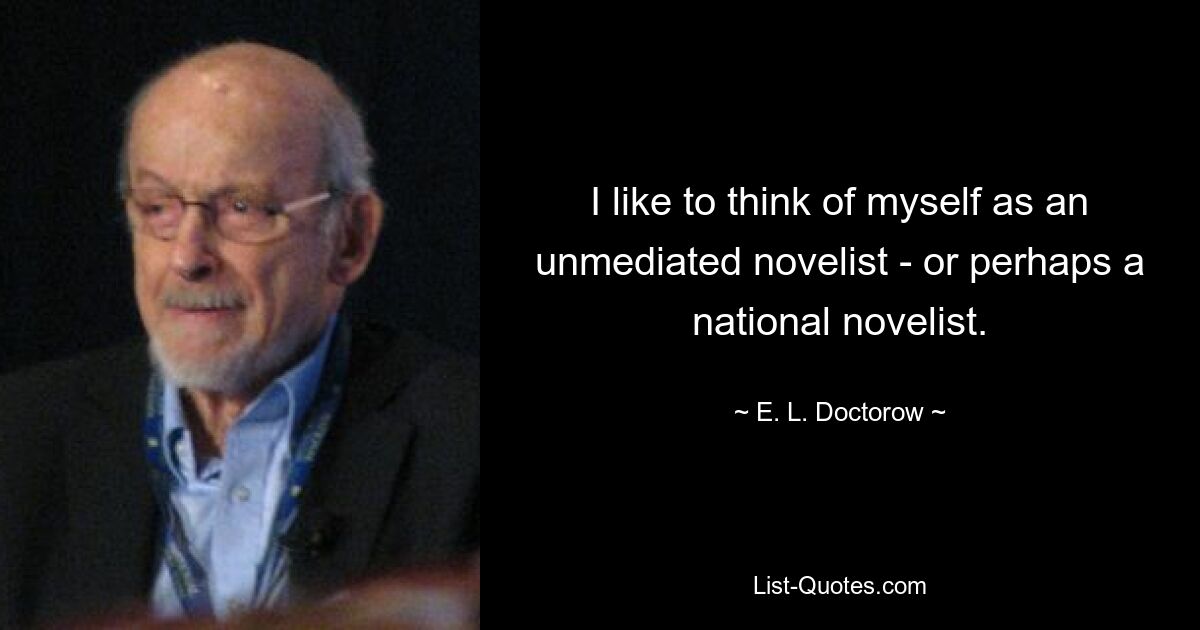 I like to think of myself as an unmediated novelist - or perhaps a national novelist.

~ E. L. Doctorow ~

List-Quotes.com